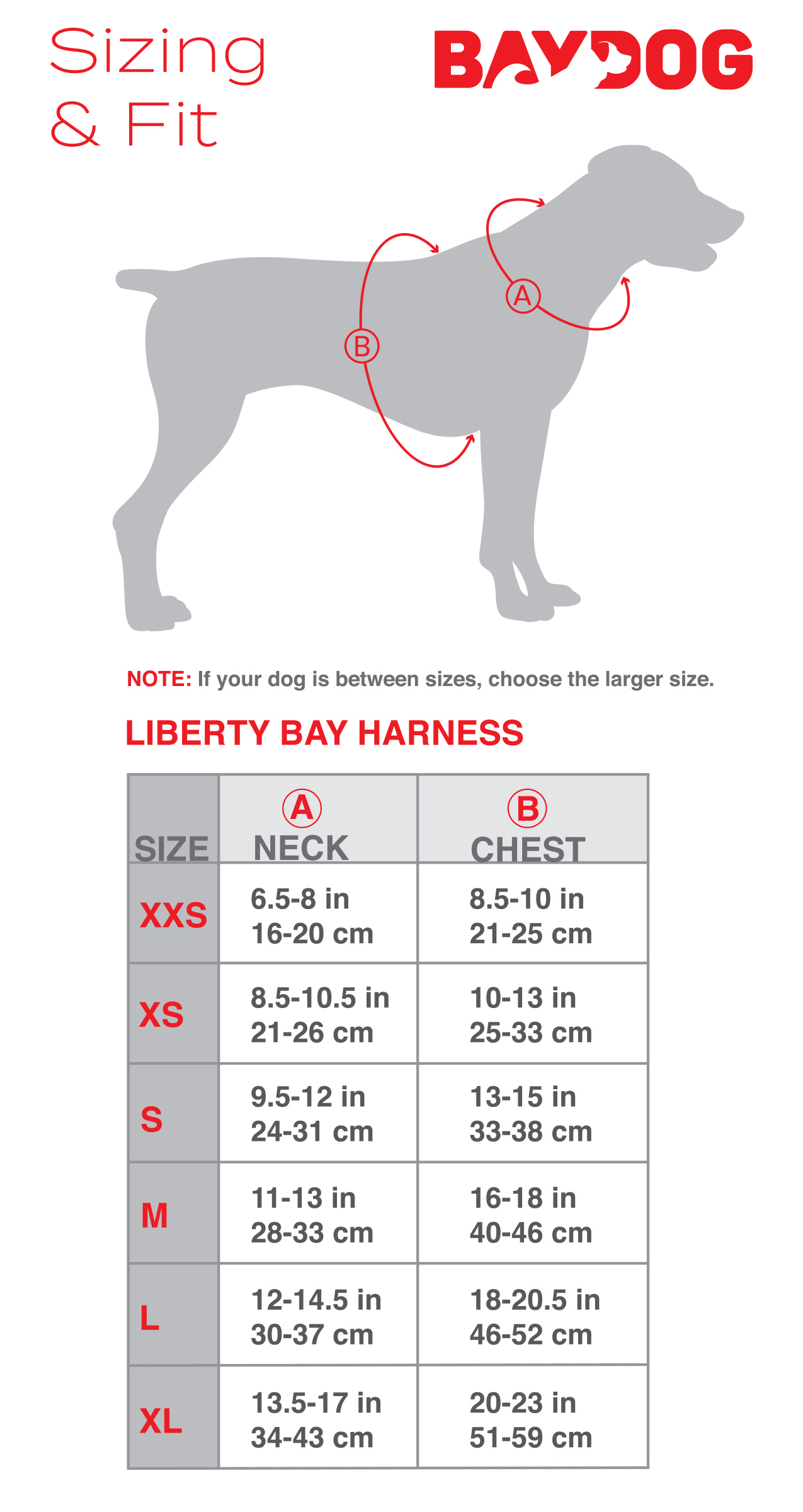 Sizing & Fit

BAYDOG

A

B

NOTE: If your dog is between sizes, choose the larger size.

LIBERTY BAY HARNESS

| SIZE | A NECK | B CHEST |
|---|---|---|
| XXS | 6.5-8 in 16-20 cm | 8.5-10 in 21-25 cm |
| XS | 8.5-10.5 in 21-26 cm | 10-13 in 25-33 cm |
| S | 9.5-12 in 24-31 cm | 13-15 in 33-38 cm |
| M | 11-13 in 28-33 cm | 16-18 in 40-46 cm |
| L | 12-14.5 in 30-37 cm | 18-20.5 in 46-52 cm |
| XL | 13.5-17 in 34-43 cm | 20-23 in 51-59 cm |